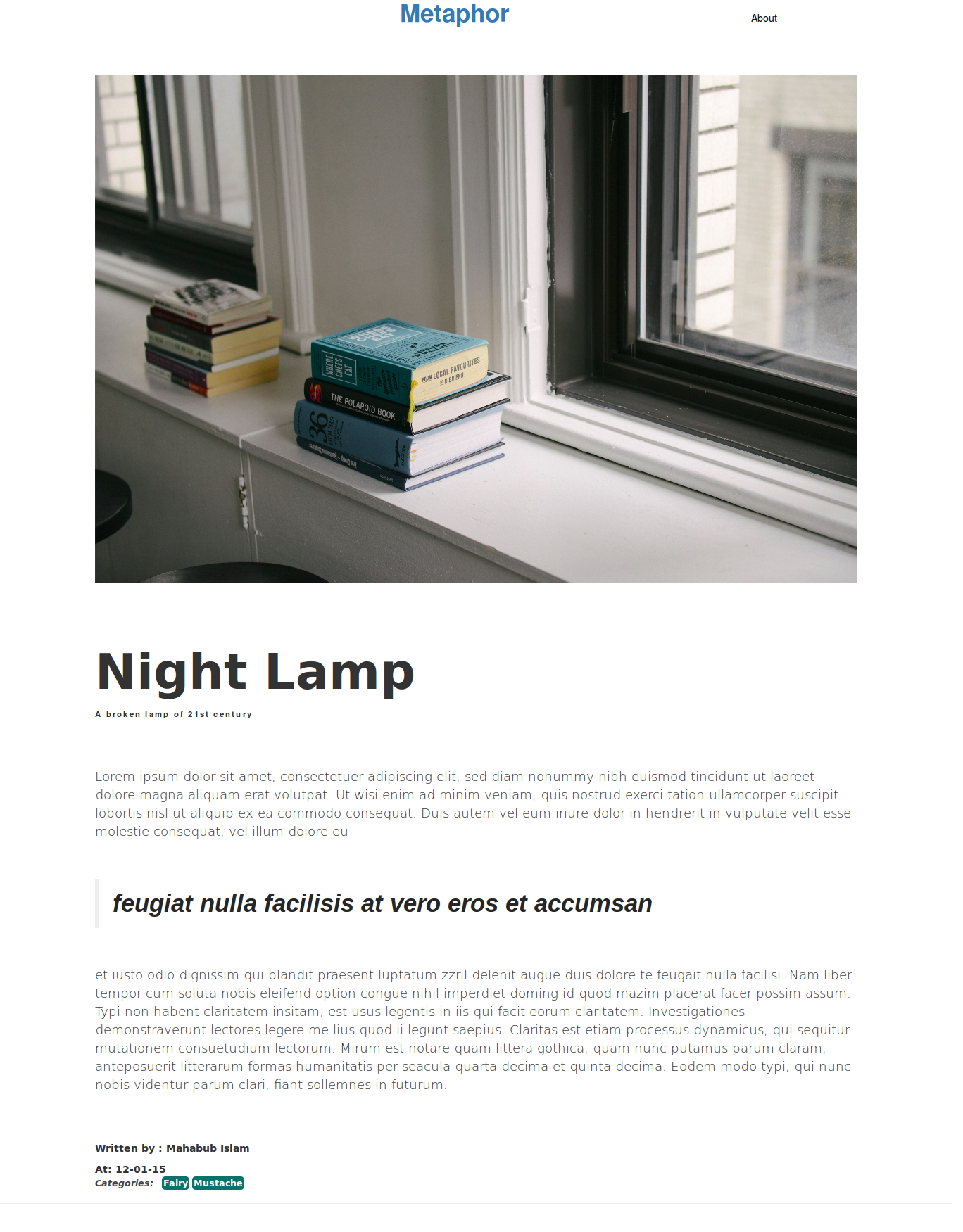 Metaphor

About

WHERE CHEFS EAT

FROM LOCAL FAVOURITES TO HIGH END

THE POLAROID BOOK

36 HOURS

Night Lamp

A broken lamp of 21st century

Lorem ipsum dolor sit amet, consectetuer adipiscing elit, sed diam nonummy nibh euismod tincidunt ut laoreet dolore magna aliquam erat volutpat. Ut wisi enim ad minim veniam, quis nostrud exerci tation ullamcorper suscipit lobortis nisl ut aliquip ex ea commodo consequat. Duis autem vel eum iriure dolor in hendrerit in vulputate velit esse molestie consequat, vel illum dolore eu

feugiat nulla facilisis at vero eros et accumsan

et iusto odio dignissim qui blandit praesent luptatum zzril delenit augue duis dolore te feugait nulla facilisi. Nam liber tempor cum soluta nobis eleifend option congue nihil imperdiet doming id quod mazim placerat facer possim assum. Typi non habent claritatem insitam; est usus legentis in iis qui facit eorum claritatem. Investigationes demonstraverunt lectores legere me lius quod ii legunt saepius. Claritas est etiam processus dynamicus, qui sequitur mutationem consuetudium lectorum. Mirum est notare quam littera gothica, quam nunc putamus parum claram, anteposuerit litterarum formas humanitatis per seacula quarta decima et quinta decima. Eodem modo typi, qui nunc nobis videntur parum clari, fiant sollemnes in futurum.

Written by : Mahabub Islam

At: 12-01-15

Categories: Fairy Mustache